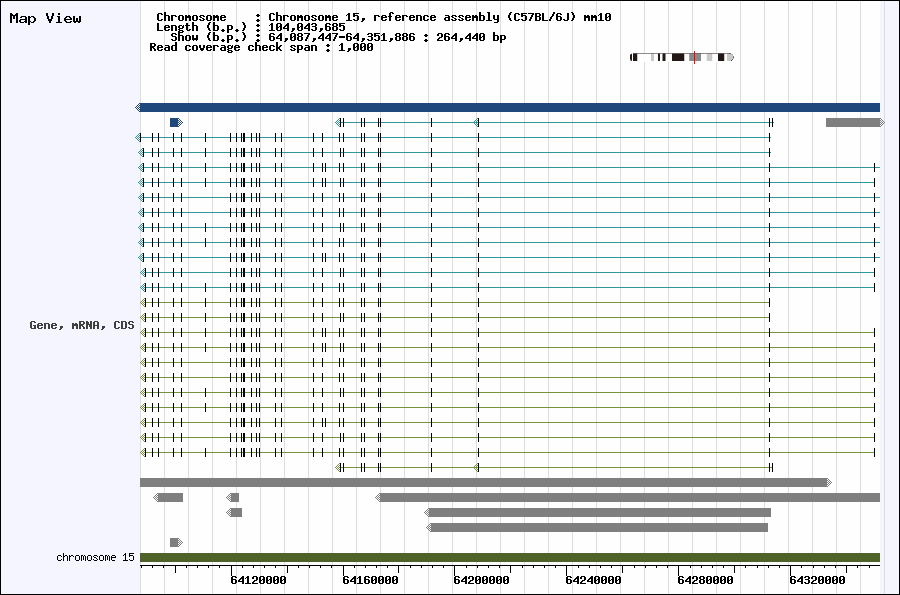 Map View

Chromosome : Chromosome 15, reference assembly (C57BL/6J) mm10
Length (b.p.) : 104,043,685
Show (b.p.) : 64,087,447-64,351,886 : 264,440 bp
Read coverage check span : 1,000

Gene, mRNA, CDS

chromosome 15

64120000 64160000 64200000 64240000 64280000 64320000